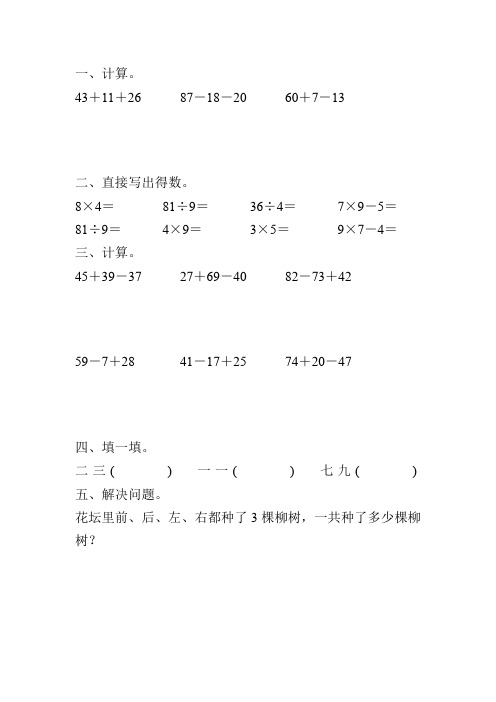 一、计算。

$43+11+26$　　$87-18-20$　　$60+7-13$

二、直接写出得数。

$8\times4=$　　$81\div9=$　　$36\div4=$　　$7\times9-5=$

$81\div9=$　　$4\times9=$　　$3\times5=$　　$9\times7-4=$

三、计算。

$45+39-37$　　$27+69-40$　　$82-73+42$

$59-7+28$　　$41-17+25$　　$74+20-47$

四、填一填。

二 三 (　　)　　一 一 (　　)　　七 九 (　　)

五、解决问题。

花坛里前、后、左、右都种了 3 棵柳树，一共种了多少棵柳树？